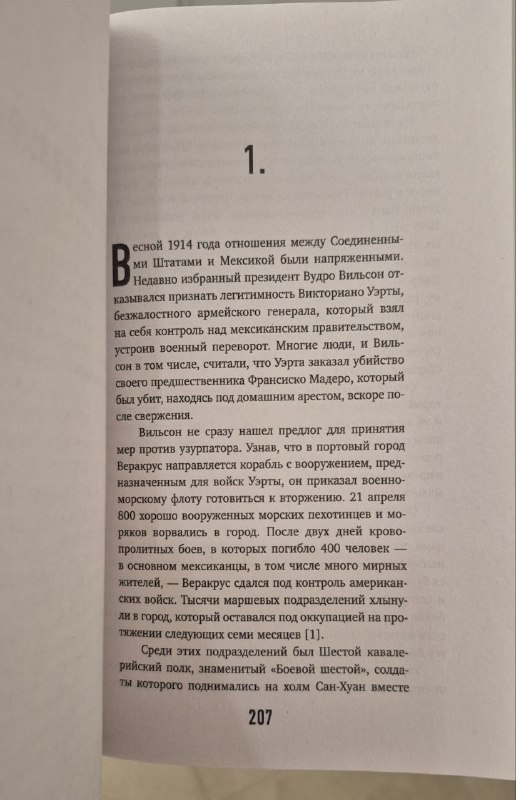 1.

Весной 1914 года отношения между Соединенными Штатами и Мексикой были напряженными. Недавно избранный президент Вудро Вильсон отказывался признать легитимность Викториано Уэрты, безжалостного армейского генерала, который взял на себя контроль над мексиканским правительством, устроив военный переворот. Многие люди, и Вильсон в том числе, считали, что Уэрта заказал убийство своего предшественника Франсиско Мадеро, который был убит, находясь под домашним арестом, вскоре после свержения.

Вильсон не сразу нашел предлог для принятия мер против узурпатора. Узнав, что в портовый город Веракрус направляется корабль с вооружением, предназначенным для войск Уэрты, он приказал военно-морскому флоту готовиться к вторжению. 21 апреля 800 хорошо вооруженных морских пехотинцев и моряков ворвались в город. После двух дней кровопролитных боев, в которых погибло 400 человек — в основном мексиканцы, в том числе много мирных жителей, — Веракрус сдался под контроль американских войск. Тысячи маршевых подразделений хлынули в город, который оставался под оккупацией на протяжении следующих семи месяцев [1].

Среди этих подразделений был Шестой кавалерийский полк, знаменитый «Боевой шестой», солдаты которого поднимались на холм Сан-Хуан вместе

207